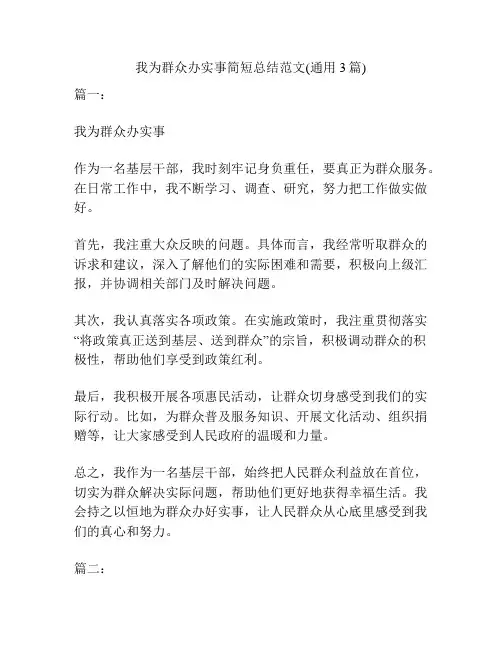 我为群众办实事简短总结范文(通用 3 篇)

篇一：

我为群众办实事

作为一名基层干部，我时刻牢记身负重任，要真正为群众服务。在日常工作中，我不断学习、调查、研究，努力把工作做实做好。

首先，我注重大众反映的问题。具体而言，我经常听取群众的诉求和建议，深入了解他们的实际困难和需要，积极向上级汇报，并协调相关部门及时解决问题。

其次，我认真落实各项政策。在实施政策时，我注重贯彻落实“将政策真正送到基层、送到群众”的宗旨，积极调动群众的积极性，帮助他们享受到政策红利。

最后，我积极开展各项惠民活动，让群众切身感受到我们的实际行动。比如，为群众普及服务知识、开展文化活动、组织捐赠等，让大家感受到人民政府的温暖和力量。

总之，我作为一名基层干部，始终把人民群众利益放在首位，切实为群众解决实际问题，帮助他们更好地获得幸福生活。我会持之以恒地为群众办好实事，让人民群众从心底里感受到我们的真心和努力。

篇二：